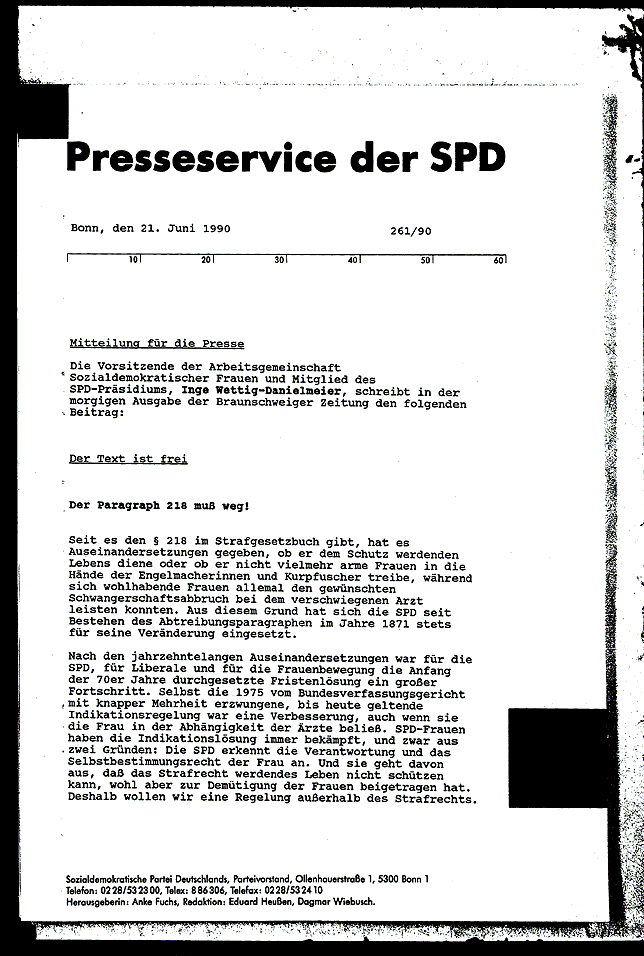 Presseservice der SPD

Bonn, den 21. Juni 1990 261/90

10 20 30 40 50 60

Mitteilung für die Presse

Die Vorsitzende der Arbeitsgemeinschaft Sozialdemokratischer Frauen und Mitglied des SPD-Präsidiums, Inge Wettig-Danielmeier, schreibt in der morgigen Ausgabe der Braunschweiger Zeitung den folgenden Beitrag:

Der Text ist frei

Der Paragraph 218 muß weg!

Seit es den § 218 im Strafgesetzbuch gibt, hat es Auseinandersetzungen gegeben, ob er dem Schutz werdenden Lebens diene oder ob er nicht vielmehr arme Frauen in die Hände der Engelmacherinnen und Kurpfuscher treibe, während sich wohlhabende Frauen allemal den gewünschten Schwangerschaftsabbruch bei dem verschwiegenen Arzt leisten konnten. Aus diesem Grund hat sich die SPD seit Bestehen des Abtreibungsparagraphen im Jahre 1871 stets für seine Veränderung eingesetzt.

Nach den jahrzehntelangen Auseinandersetzungen war für die SPD, für Liberale und für die Frauenbewegung die Anfang der 70er Jahre durchgesetzte Fristenlösung ein großer Fortschritt. Selbst die 1975 vom Bundesverfassungsgericht mit knapper Mehrheit erzwungene, bis heute geltende Indikationsregelung war eine Verbesserung, auch wenn sie die Frau in der Abhängigkeit der Ärzte beließ. SPD-Frauen haben die Indikationslösung immer bekämpft, und zwar aus zwei Gründen: Die SPD erkennt die Verantwortung und das Selbstbestimmungsrecht der Frau an. Und sie geht davon aus, daß das Strafrecht werdendes Leben nicht schützen kann, wohl aber zur Demütigung der Frauen beigetragen hat. Deshalb wollen wir eine Regelung außerhalb des Strafrechts.

Sozialdemokratische Partei Deutschlands, Parteivorstand, Ollenhauerstraße 1, 5300 Bonn 1
Telefon: 0228/532300, Telex: 886306, Telefax: 0228/532410
Herausgeberin: Anke Fuchs, Redaktion: Eduard Heußen, Dagmar Wiebusch.